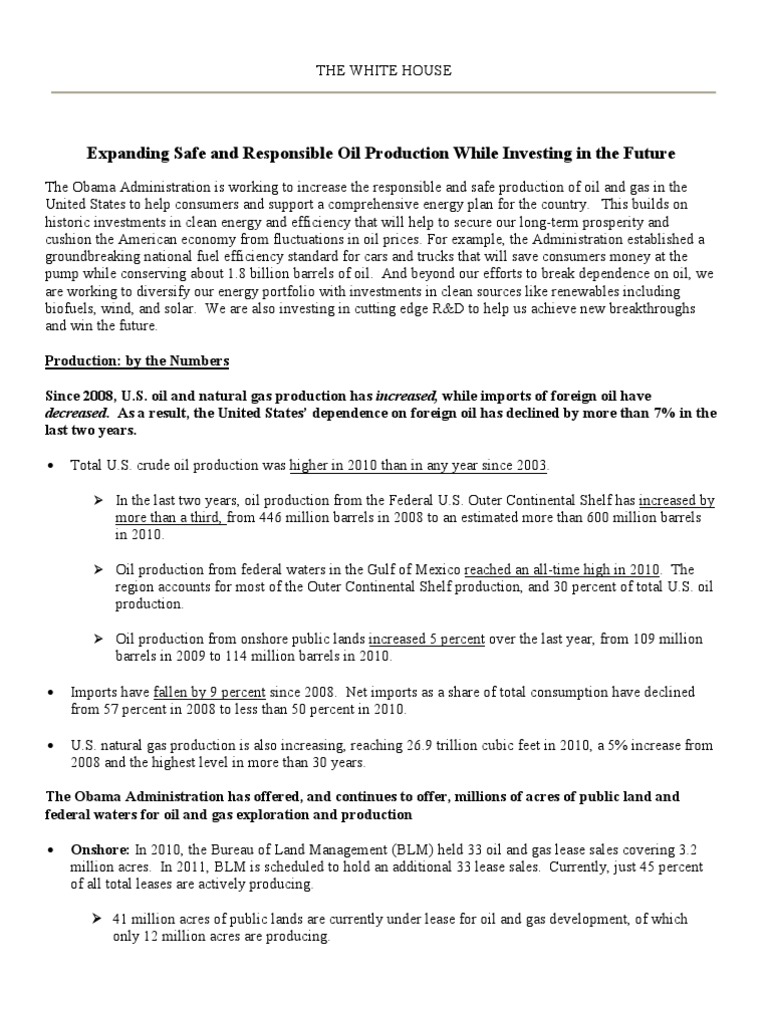 THE WHITE HOUSE

Expanding Safe and Responsible Oil Production While Investing in the Future

The Obama Administration is working to increase the responsible and safe production of oil and gas in the United States to help consumers and support a comprehensive energy plan for the country. This builds on historic investments in clean energy and efficiency that will help to secure our long-term prosperity and cushion the American economy from fluctuations in oil prices. For example, the Administration established a groundbreaking national fuel efficiency standard for cars and trucks that will save consumers money at the pump while conserving about 1.8 billion barrels of oil. And beyond our efforts to break dependence on oil, we are working to diversify our energy portfolio with investments in clean sources like renewables including biofuels, wind, and solar. We are also investing in cutting edge R&D to help us achieve new breakthroughs and win the future.

Production: by the Numbers

Since 2008, U.S. oil and natural gas production has increased, while imports of foreign oil have decreased. As a result, the United States' dependence on foreign oil has declined by more than 7% in the last two years.

• Total U.S. crude oil production was higher in 2010 than in any year since 2003.

➢ In the last two years, oil production from the Federal U.S. Outer Continental Shelf has increased by more than a third, from 446 million barrels in 2008 to an estimated more than 600 million barrels in 2010.

➢ Oil production from federal waters in the Gulf of Mexico reached an all-time high in 2010. The region accounts for most of the Outer Continental Shelf production, and 30 percent of total U.S. oil production.

➢ Oil production from onshore public lands increased 5 percent over the last year, from 109 million barrels in 2009 to 114 million barrels in 2010.

• Imports have fallen by 9 percent since 2008. Net imports as a share of total consumption have declined from 57 percent in 2008 to less than 50 percent in 2010.

• U.S. natural gas production is also increasing, reaching 26.9 trillion cubic feet in 2010, a 5% increase from 2008 and the highest level in more than 30 years.

The Obama Administration has offered, and continues to offer, millions of acres of public land and federal waters for oil and gas exploration and production

• Onshore: In 2010, the Bureau of Land Management (BLM) held 33 oil and gas lease sales covering 3.2 million acres. In 2011, BLM is scheduled to hold an additional 33 lease sales. Currently, just 45 percent of all total leases are actively producing.

➢ 41 million acres of public lands are currently under lease for oil and gas development, of which only 12 million acres are producing.